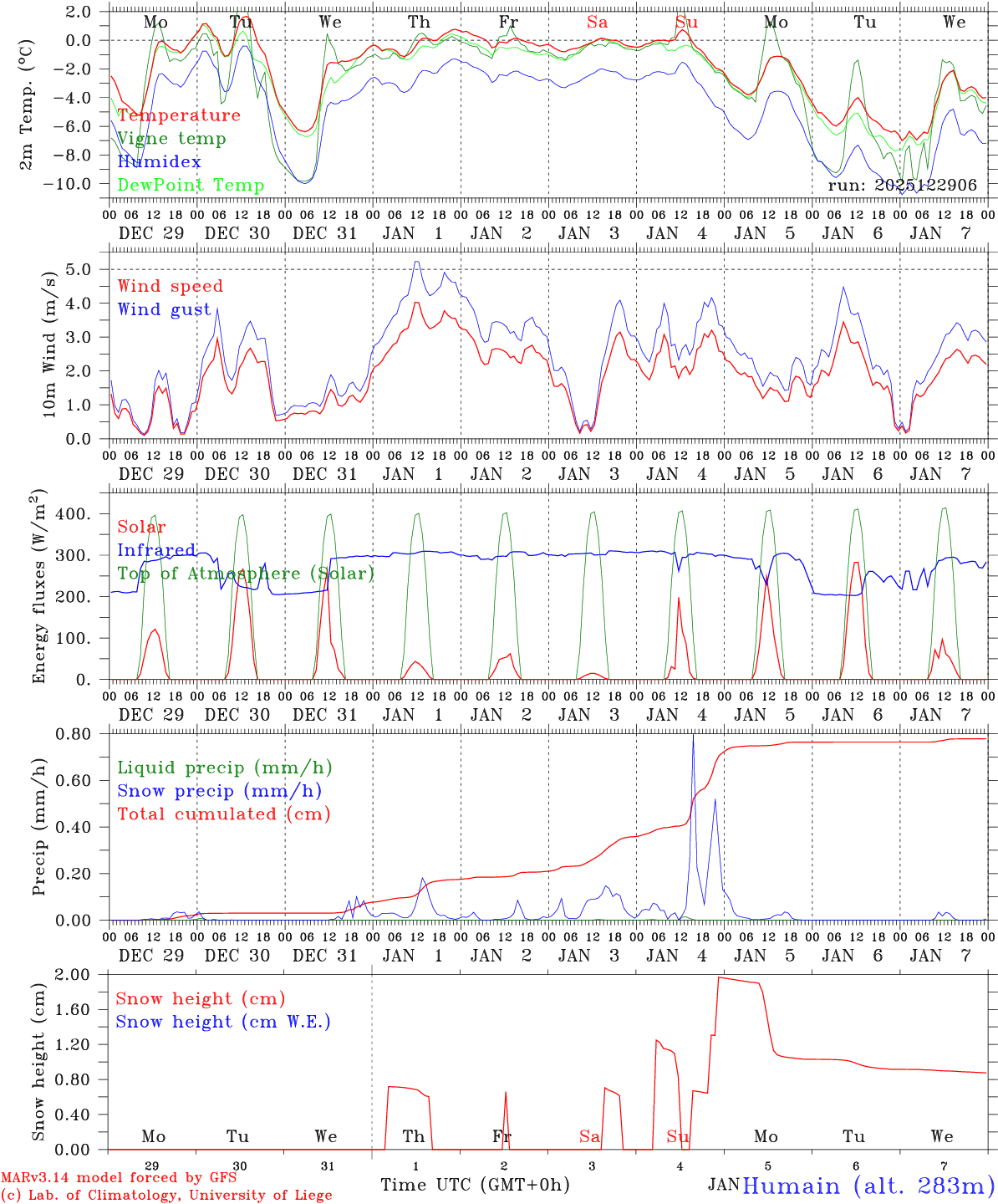 2m Temp. (°C)

2.0
0.0
−2.0
−4.0
−6.0
−8.0
−10.0

Mo Tu We Th Fr Sa Su Mo Tu We

Temperature
Vigne temp
Humidex
DewPoint Temp

run: 2025122906

00 06 12 18 00 06 12 18 00 06 12 18 00 06 12 18 00 06 12 18 00 06 12 18 00 06 12 18 00 06 12 18 00 06 12 18 00 06 12 18 00

DEC 29 DEC 30 DEC 31 JAN 1 JAN 2 JAN 3 JAN 4 JAN 5 JAN 6 JAN 7

10m Wind (m/s)

5.0
4.0
3.0
2.0
1.0
0.0

Wind speed
Wind gust

00 06 12 18 00 06 12 18 00 06 12 18 00 06 12 18 00 06 12 18 00 06 12 18 00 06 12 18 00 06 12 18 00 06 12 18 00 06 12 18 00

DEC 29 DEC 30 DEC 31 JAN 1 JAN 2 JAN 3 JAN 4 JAN 5 JAN 6 JAN 7

Energy fluxes (W/m$^2$)

400.
300.
200.
100.
0.

Solar
Infrared
Top of Atmosphere (Solar)

00 06 12 18 00 06 12 18 00 06 12 18 00 06 12 18 00 06 12 18 00 06 12 18 00 06 12 18 00 06 12 18 00 06 12 18 00 06 12 18 00

DEC 29 DEC 30 DEC 31 JAN 1 JAN 2 JAN 3 JAN 4 JAN 5 JAN 6 JAN 7

Precip (mm/h)

0.80
0.60
0.40
0.20
0.00

Liquid precip (mm/h)
Snow precip (mm/h)
Total cumulated (cm)

00 06 12 18 00 06 12 18 00 06 12 18 00 06 12 18 00 06 12 18 00 06 12 18 00 06 12 18 00 06 12 18 00 06 12 18 00 06 12 18 00

DEC 29 DEC 30 DEC 31 JAN 1 JAN 2 JAN 3 JAN 4 JAN 5 JAN 6 JAN 7

Snow height (cm)

2.00
1.60
1.20
0.80
0.40
0.00

Snow height (cm)
Snow height (cm W.E.)

Mo Tu We Th Fr Sa Su Mo Tu We

29 30 31 1 2 3 4 5 6 7

MARv3.14 model forced by GFS
(c) Lab. of Climatology, University of Liege

Time UTC (GMT+0h)

JAN Humain (alt. 283m)